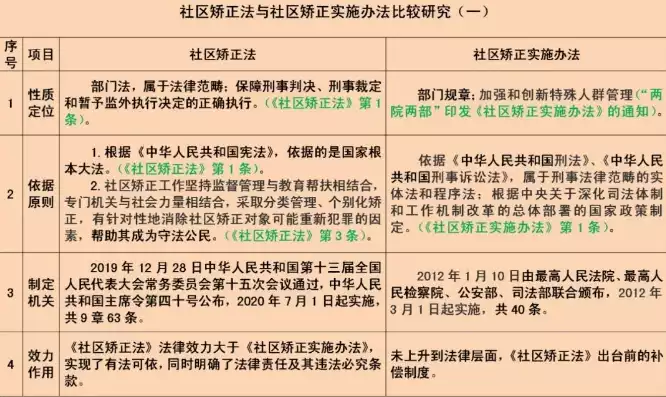 社区矫正法与社区矫正实施办法比较研究（一）

| 序号 | 项目 | 社区矫正法 | 社区矫正实施办法 |
|---|---|---|---|
| 1 | 性质定位 | 部门法，属于法律范畴；保障刑事判决、刑事裁定和暂予监外执行决定的正确执行。（《社区矫正法》第1条）。 | 部门规章；加强和创新特殊人群管理（“两院两部”印发《社区矫正实施办法》的通知）。 |
| 2 | 依据原则 | 1. 根据《中华人民共和国宪法》，依据的是国家根本大法。（《社区矫正法》第1条）。 2. 社区矫正工作坚持监督管理与教育帮扶相结合，专门机关与社会力量相结合，采取分类管理、个别化矫正，有针对性地消除社区矫正对象可能重新犯罪的因素，帮助其成为守法公民。（《社区矫正法》第3条）。 | 依据《中华人民共和国刑法》、《中华人民共和国刑事诉讼法》，属于刑事法律范畴的实体法和程序法；根据中央关于深化司法体制和工作机制改革的总体部署的国家政策制定。（《社区矫正实施办法》第1条）。 |
| 3 | 制定机关 | 2019年12月28日中华人民共和国第十三届全国人民代表大会常务委员会第十五次会议通过，中华人民共和国主席令第四十号公布，2020年7月1日起实施，共9章63条。 | 2012年1月10日由最高人民法院、最高人民检察院、公安部、司法部联合颁布，2012年3月1日起实施，共40条。 |
| 4 | 效力作用 | 《社区矫正法》法律效力大于《社区矫正实施办法》，实现了有法可依，同时明确了法律责任及其违法必究条款。 | 未上升到法律层面，《社区矫正法》出台前的补偿制度。 |